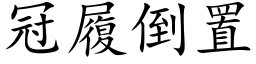 冠履倒置